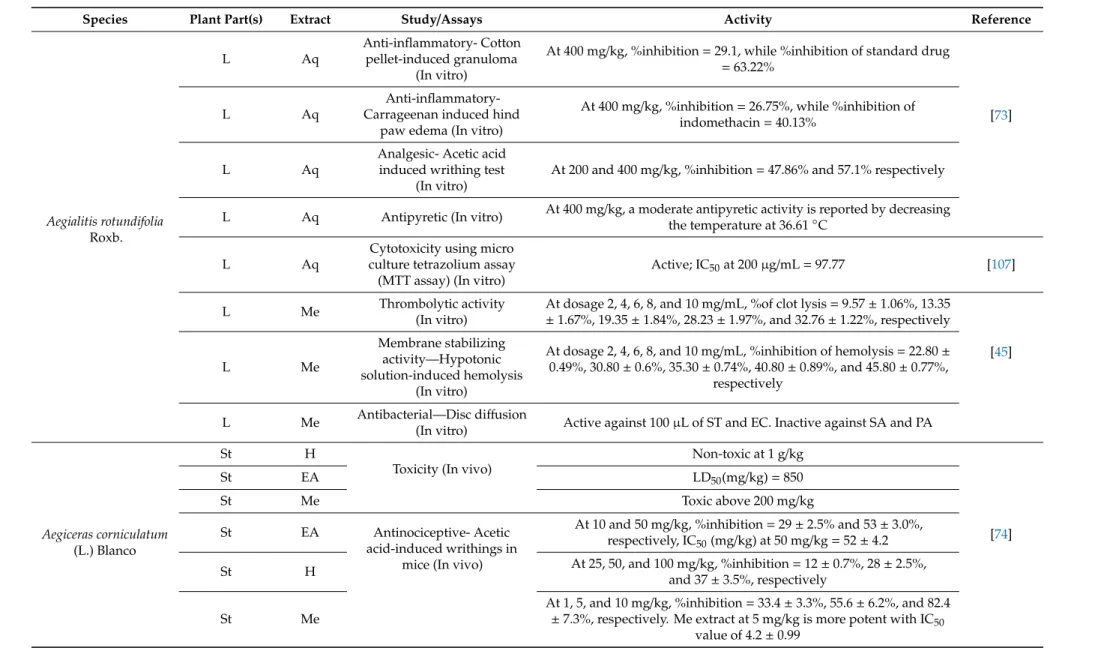 | Species | Plant Part(s) | Extract | Study/Assays | Activity | Reference |
|---|---|---|---|---|---|
| Aegialitis rotundifolia Roxb. | L | Aq | Anti-inflammatory- Cotton pellet-induced granuloma (In vitro) | At 400 mg/kg, %inhibition = 29.1, while %inhibition of standard drug = 63.22% | [73] |
| | L | Aq | Anti-inflammatory- Carrageenan induced hind paw edema (In vitro) | At 400 mg/kg, %inhibition = 26.75%, while %inhibition of indomethacin = 40.13% | |
| | L | Aq | Analgesic- Acetic acid induced writhing test (In vitro) | At 200 and 400 mg/kg, %inhibition = 47.86% and 57.1% respectively | |
| | L | Aq | Antipyretic (In vitro) | At 400 mg/kg, a moderate antipyretic activity is reported by decreasing the temperature at 36.61 °C | |
| | L | Aq | Cytotoxicity using micro culture tetrazolium assay (MTT assay) (In vitro) | Active; $IC_{50}$ at 200 μg/mL = 97.77 | [107] |
| | L | Me | Thrombolytic activity (In vitro) | At dosage 2, 4, 6, 8, and 10 mg/mL, %of clot lysis = 9.57 ± 1.06%, 13.35 ± 1.67%, 19.35 ± 1.84%, 28.23 ± 1.97%, and 32.76 ± 1.22%, respectively | [45] |
| | L | Me | Membrane stabilizing activity—Hypotonic solution-induced hemolysis (In vitro) | At dosage 2, 4, 6, 8, and 10 mg/mL, %inhibition of hemolysis = 22.80 ± 0.49%, 30.80 ± 0.6%, 35.30 ± 0.74%, 40.80 ± 0.89%, and 45.80 ± 0.77%, respectively | |
| | L | Me | Antibacterial—Disc diffusion (In vitro) | Active against 100 μL of ST and EC. Inactive against SA and PA | |
| Aegiceras corniculatum (L.) Blanco | St | H | Toxicity (In vivo) | Non-toxic at 1 g/kg | [74] |
| | St | EA | | $LD_{50}$(mg/kg) = 850 | |
| | St | Me | | Toxic above 200 mg/kg | |
| | St | EA | Antinociceptive- Acetic acid-induced writhings in mice (In vivo) | At 10 and 50 mg/kg, %inhibition = 29 ± 2.5% and 53 ± 3.0%, respectively, $IC_{50}$ (mg/kg) at 50 mg/kg = 52 ± 4.2 | |
| | St | H | | At 25, 50, and 100 mg/kg, %inhibition = 12 ± 0.7%, 28 ± 2.5%, and 37 ± 3.5%, respectively | |
| | St | Me | | At 1, 5, and 10 mg/kg, %inhibition = 33.4 ± 3.3%, 55.6 ± 6.2%, and 82.4 ± 7.3%, respectively. Me extract at 5 mg/kg is more potent with $IC_{50}$ value of 4.2 ± 0.99 | |